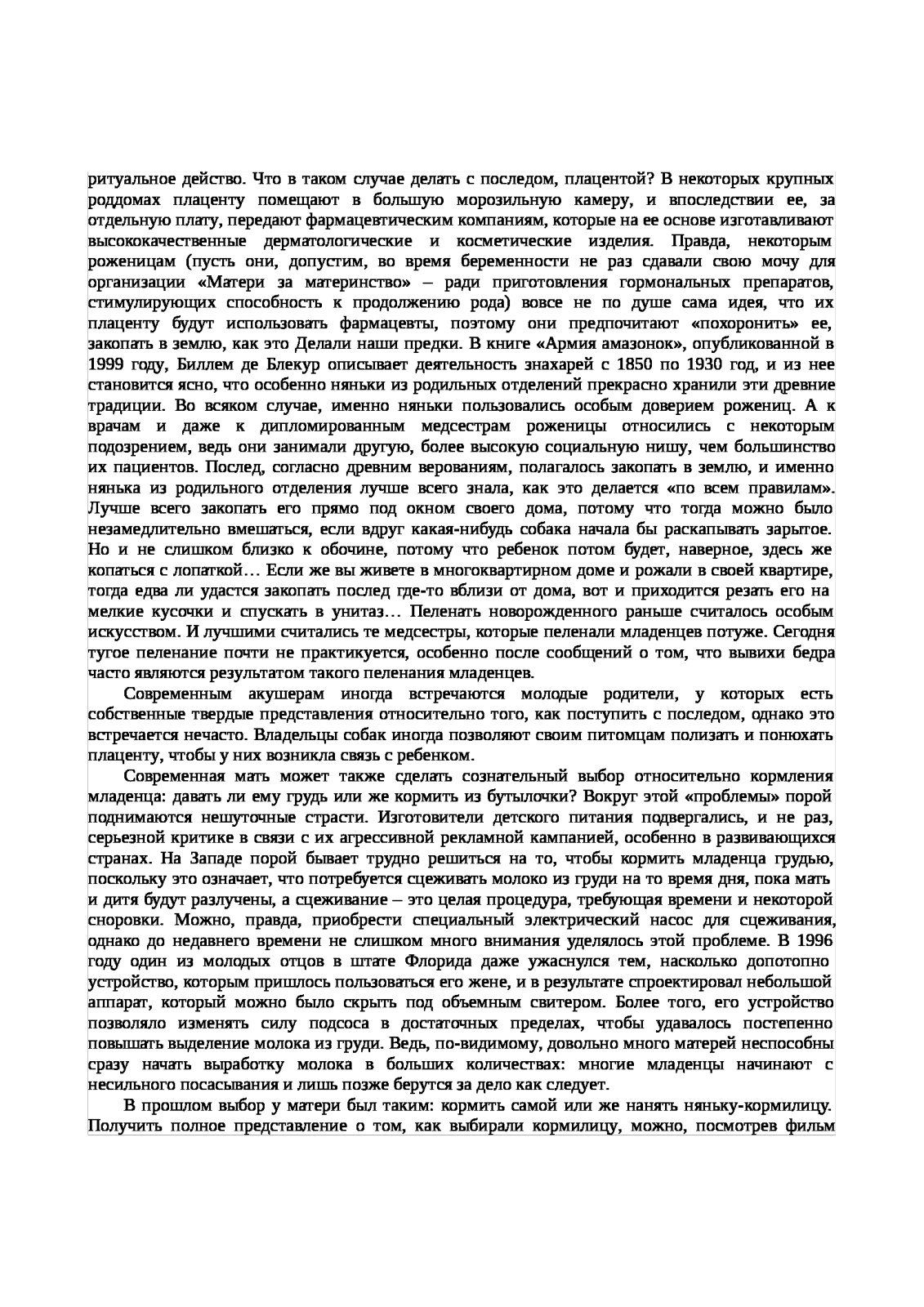 ритуальное действо. Что в таком случае делать с последом, плацентой? В некоторых крупных роддомах плаценту помещают в большую морозильную камеру, и впоследствии ее, за отдельную плату, передают фармацевтическим компаниям, которые на ее основе изготавливают высококачественные дерматологические и косметические изделия. Правда, некоторым роженицам (пусть они, допустим, во время беременности не раз сдавали свою мочу для организации «Матери за материнство» – ради приготовления гормональных препаратов, стимулирующих способность к продолжению рода) вовсе не по душе сама идея, что их плаценту будут использовать фармацевты, поэтому они предпочитают «похоронить» ее, закопать в землю, как это Делали наши предки. В книге «Армия амазонок», опубликованной в 1999 году, Биллем де Блекур описывает деятельность знахарей с 1850 по 1930 год, и из нее становится ясно, что особенно няньки из родильных отделений прекрасно хранили эти древние традиции. Во всяком случае, именно няньки пользовались особым доверием рожениц. А к врачам и даже к дипломированным медсестрам роженицы относились с некоторым подозрением, ведь они занимали другую, более высокую социальную нишу, чем большинство их пациентов. Послед, согласно древним верованиям, полагалось закопать в землю, и именно нянька из родильного отделения лучше всего знала, как это делается «по всем правилам». Лучше всего закопать его прямо под окном своего дома, потому что тогда можно было незамедлительно вмешаться, если вдруг какая-нибудь собака начала бы раскапывать зарытое. Но и не слишком близко к обочине, потому что ребенок потом будет, наверное, здесь же копаться с лопаткой… Если же вы живете в многоквартирном доме и рожали в своей квартире, тогда едва ли удастся закопать послед где-то вблизи от дома, вот и приходится резать его на мелкие кусочки и спускать в унитаз… Пеленать новорожденного раньше считалось особым искусством. И лучшими считались те медсестры, которые пеленали младенцев потуже. Сегодня тугое пеленание почти не практикуется, особенно после сообщений о том, что вывихи бедра часто являются результатом такого пеленания младенцев.

Современным акушерам иногда встречаются молодые родители, у которых есть собственные твердые представления относительно того, как поступить с последом, однако это встречается нечасто. Владельцы собак иногда позволяют своим питомцам полизать и понюхать плаценту, чтобы у них возникла связь с ребенком.

Современная мать может также сделать сознательный выбор относительно кормления младенца: давать ли ему грудь или же кормить из бутылочки? Вокруг этой «проблемы» порой поднимаются нешуточные страсти. Изготовители детского питания подвергались, и не раз, серьезной критике в связи с их агрессивной рекламной кампанией, особенно в развивающихся странах. На Западе порой бывает трудно решиться на то, чтобы кормить младенца грудью, поскольку это означает, что потребуется сцеживать молоко из груди на то время дня, пока мать и дитя будут разлучены, а сцеживание – это целая процедура, требующая времени и некоторой сноровки. Можно, правда, приобрести специальный электрический насос для сцеживания, однако до недавнего времени не слишком много внимания уделялось этой проблеме. В 1996 году один из молодых отцов в штате Флорида даже ужаснулся тем, насколько допотопно устройство, которым пришлось пользоваться его жене, и в результате спроектировал небольшой аппарат, который можно было скрыть под объемным свитером. Более того, его устройство позволяло изменять силу подсоса в достаточных пределах, чтобы удавалось постепенно повышать выделение молока из груди. Ведь, по-видимому, довольно много матерей неспособны сразу начать выработку молока в больших количествах: многие младенцы начинают с несильного посасывания и лишь позже берутся за дело как следует.

В прошлом выбор у матери был таким: кормить самой или же нанять няньку-кормилицу. Получить полное представление о том, как выбирали кормилицу, можно, посмотрев фильм